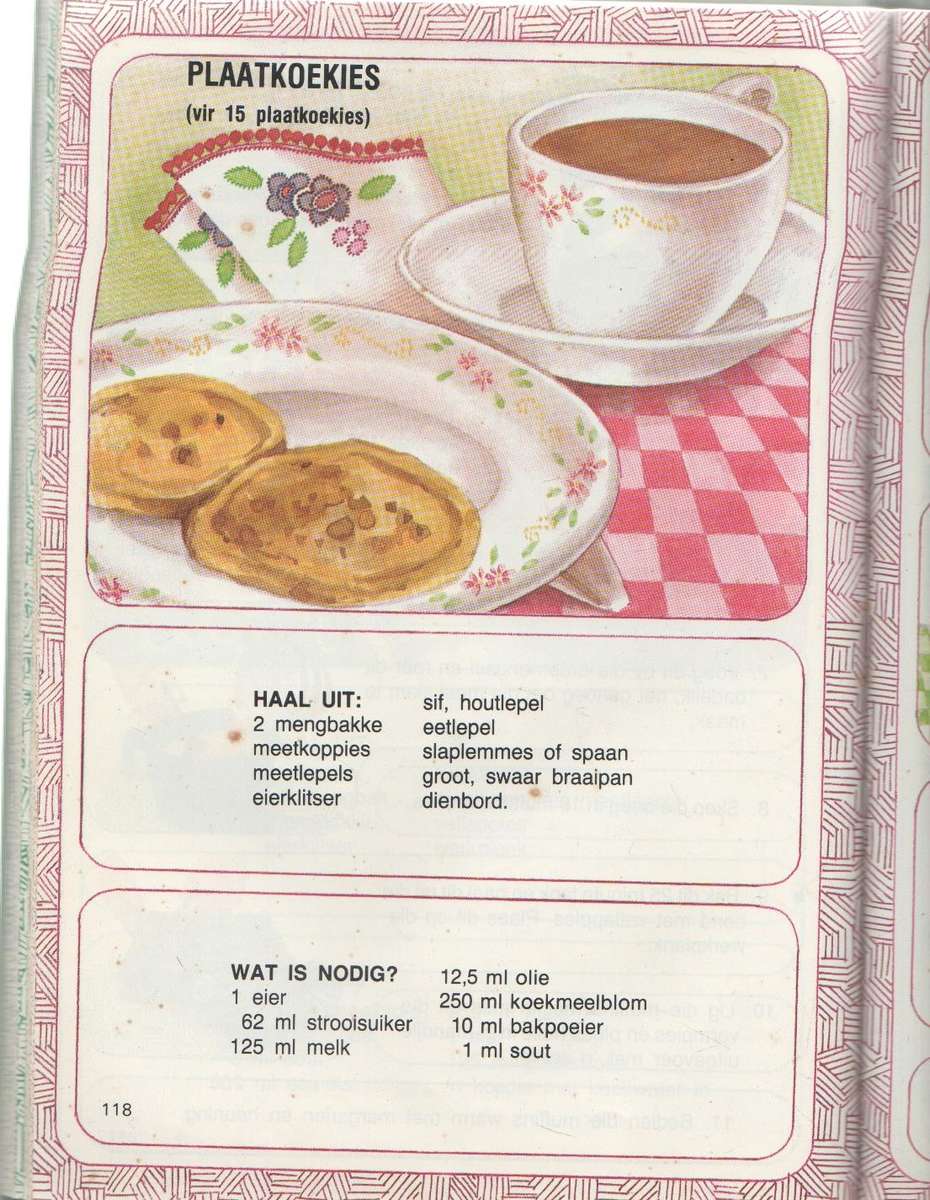 PLAATKOEKIES
(vir 15 plaatkoekies)

HAAL UIT:
2 mengbakke
meetkoppies
meetlepels
eierklitser

sif, houtlepel
eetlepel
slaplemmes of spaan
groot, swaar braaipan
dienbord.

WAT IS NODIG?
1 eier
62 ml strooisuiker
125 ml melk

12,5 ml olie
250 ml koekmeelblom
10 ml bakpoeier
1 ml sout

118